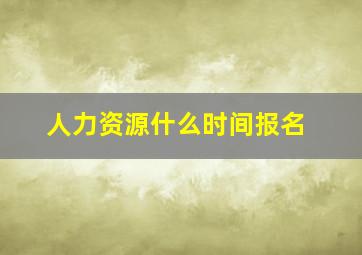 人力资源什么时间报名